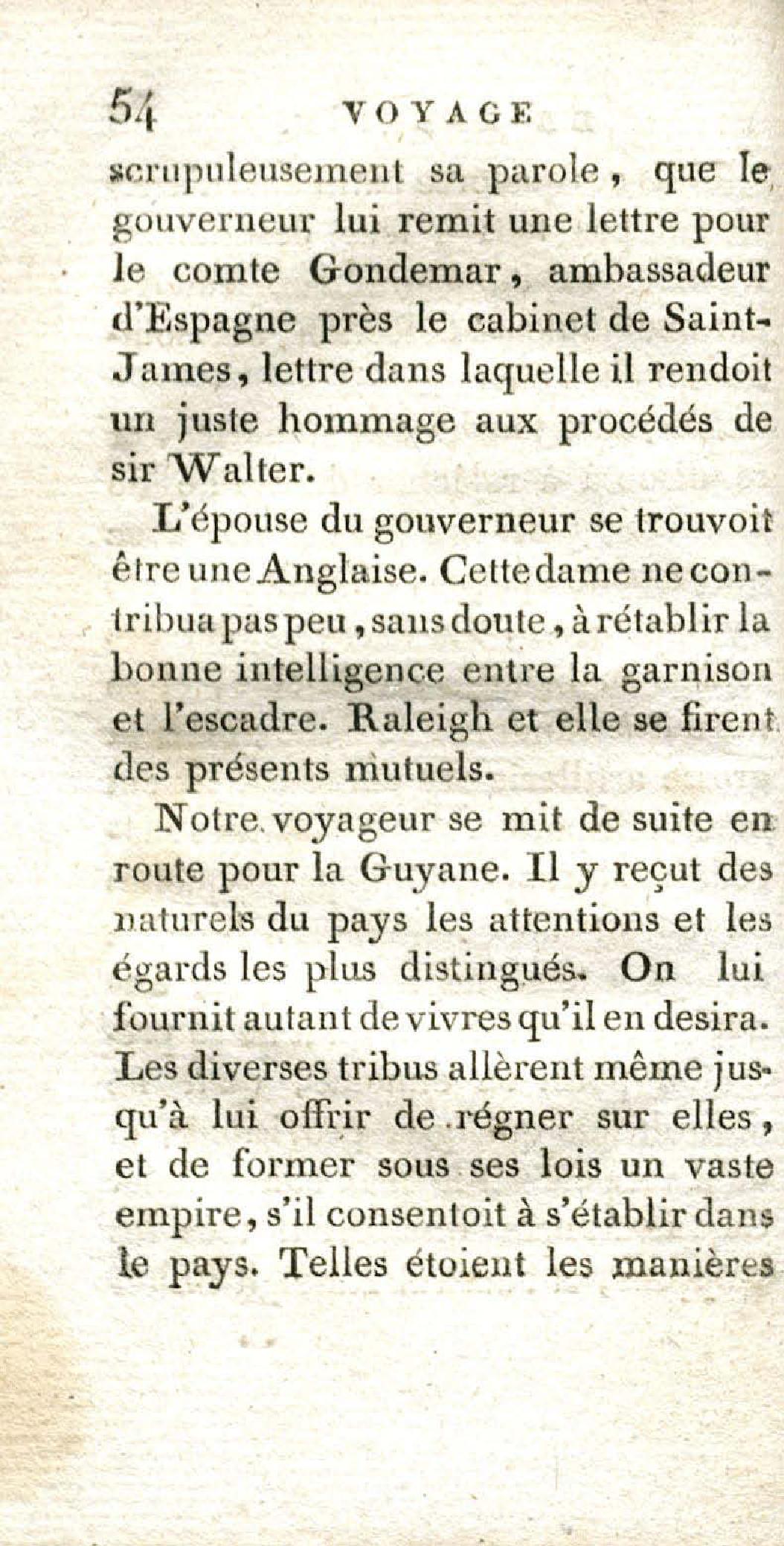 54 VOYAGE

scrupuleusement sa parole, que le gouverneur lui remit une lettre pour le comte Gondemar, ambassadeur d'Espagne près le cabinet de Saint-James, lettre dans laquelle il rendoit un juste hommage aux procédés de sir Walter.

L'épouse du gouverneur se trouvoit être une Anglaise. Cette dame ne contribua pas peu, sans doute, à rétablir la bonne intelligence entre la garnison et l'escadre. Raleigh et elle se firent des présents mutuels.

Notre voyageur se mit de suite en route pour la Guyane. Il y reçut des naturels du pays les attentions et les égards les plus distingués. On lui fournit autant de vivres qu'il en desira. Les diverses tribus allèrent même jusqu'à lui offrir de régner sur elles, et de former sous ses lois un vaste empire, s'il consentoit à s'établir dans le pays. Telles étoient les manières